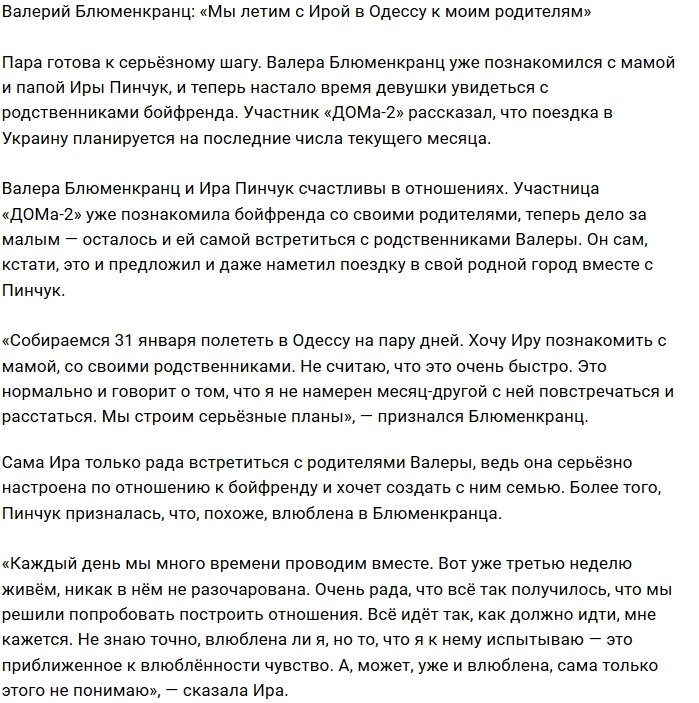 Валерий Блюменкранц: «Мы летим с Ирой в Одессу к моим родителям»

Пара готова к серьёзному шагу. Валера Блюменкранц уже познакомился с мамой и папой Иры Пинчук, и теперь настало время девушки увидеться с родственниками бойфренда. Участник «ДОМа-2» рассказал, что поездка в Украину планируется на последние числа текущего месяца.

Валера Блюменкранц и Ира Пинчук счастливы в отношениях. Участница «ДОМа-2» уже познакомила бойфренда со своими родителями, теперь дело за малым — осталось и ей самой встретиться с родственниками Валеры. Он сам, кстати, это и предложил и даже наметил поездку в свой родной город вместе с Пинчук.

«Собираемся 31 января полететь в Одессу на пару дней. Хочу Иру познакомить с мамой, со своими родственниками. Не считаю, что это очень быстро. Это нормально и говорит о том, что я не намерен месяц-другой с ней повстречаться и расстаться. Мы строим серьёзные планы», — признался Блюменкранц.

Сама Ира только рада встретиться с родителями Валеры, ведь она серьёзно настроена по отношению к бойфренду и хочет создать с ним семью. Более того, Пинчук призналась, что, похоже, влюблена в Блюменкранца.

«Каждый день мы много времени проводим вместе. Вот уже третью неделю живём, никак в нём не разочарована. Очень рада, что всё так получилось, что мы решили попробовать построить отношения. Всё идёт так, как должно идти, мне кажется. Не знаю точно, влюблена ли я, но то, что я к нему испытываю — это приближенное к влюблённости чувство. А, может, уже и влюблена, сама только этого не понимаю», — сказала Ира.